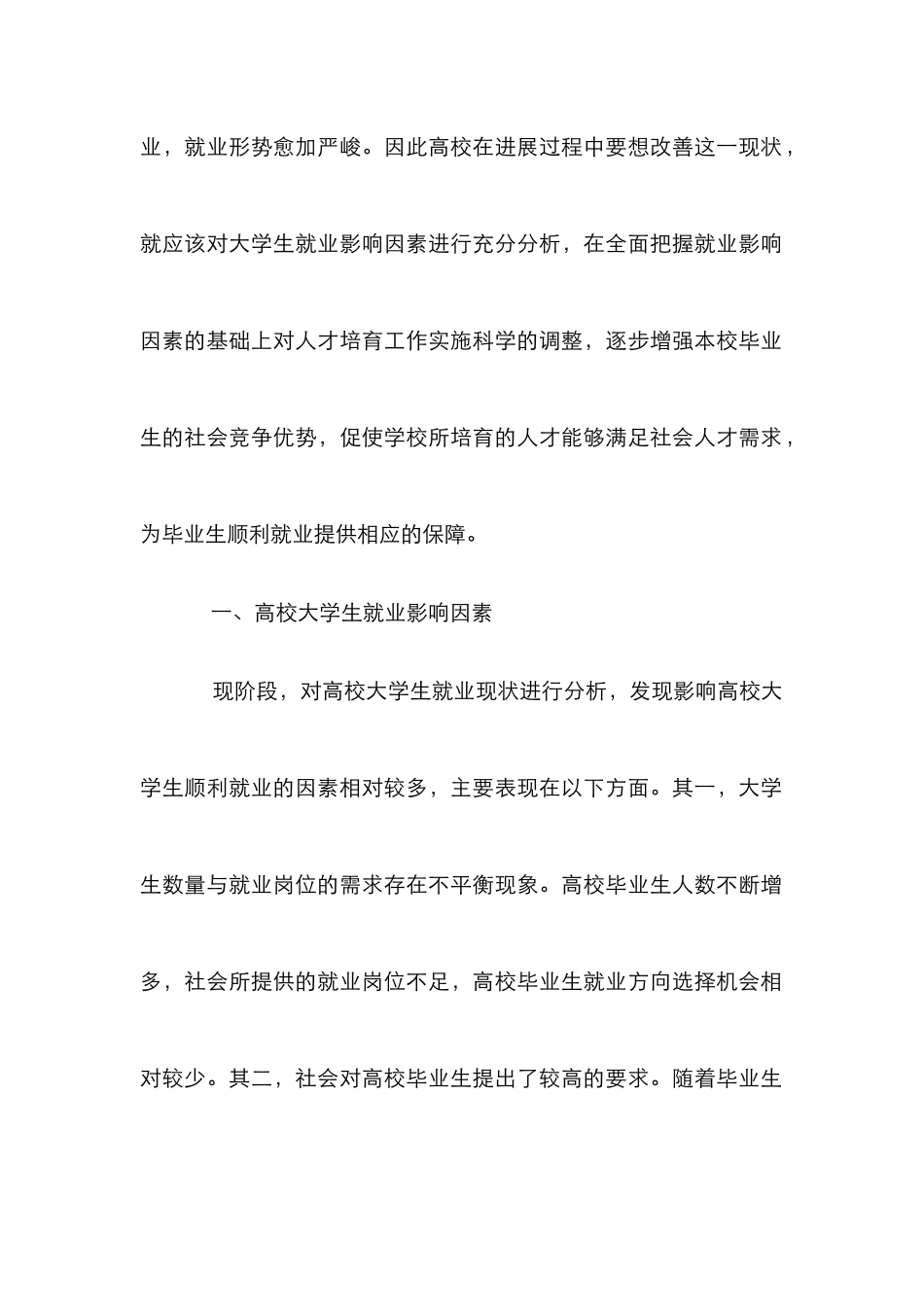 业，就业形势愈加严峻。因此高校在进展过程中要想改善这一现状，就应该对大学生就业影响因素进行充分分析，在全面把握就业影响因素的基础上对人才培育工作实施科学的调整，逐步增强本校毕业生的社会竞争优势，促使学校所培育的人才能够满足社会人才需求，为毕业生顺利就业提供相应的保障。

一、高校大学生就业影响因素

现阶段，对高校大学生就业现状进行分析，发现影响高校大学生顺利就业的因素相对较多，主要表现在以下方面。其一，大学生数量与就业岗位的需求存在不平衡现象。高校毕业生人数不断增多，社会所提供的就业岗位不足，高校毕业生就业方向选择机会相对较少。其二，社会对高校毕业生提出了较高的要求。随着毕业生